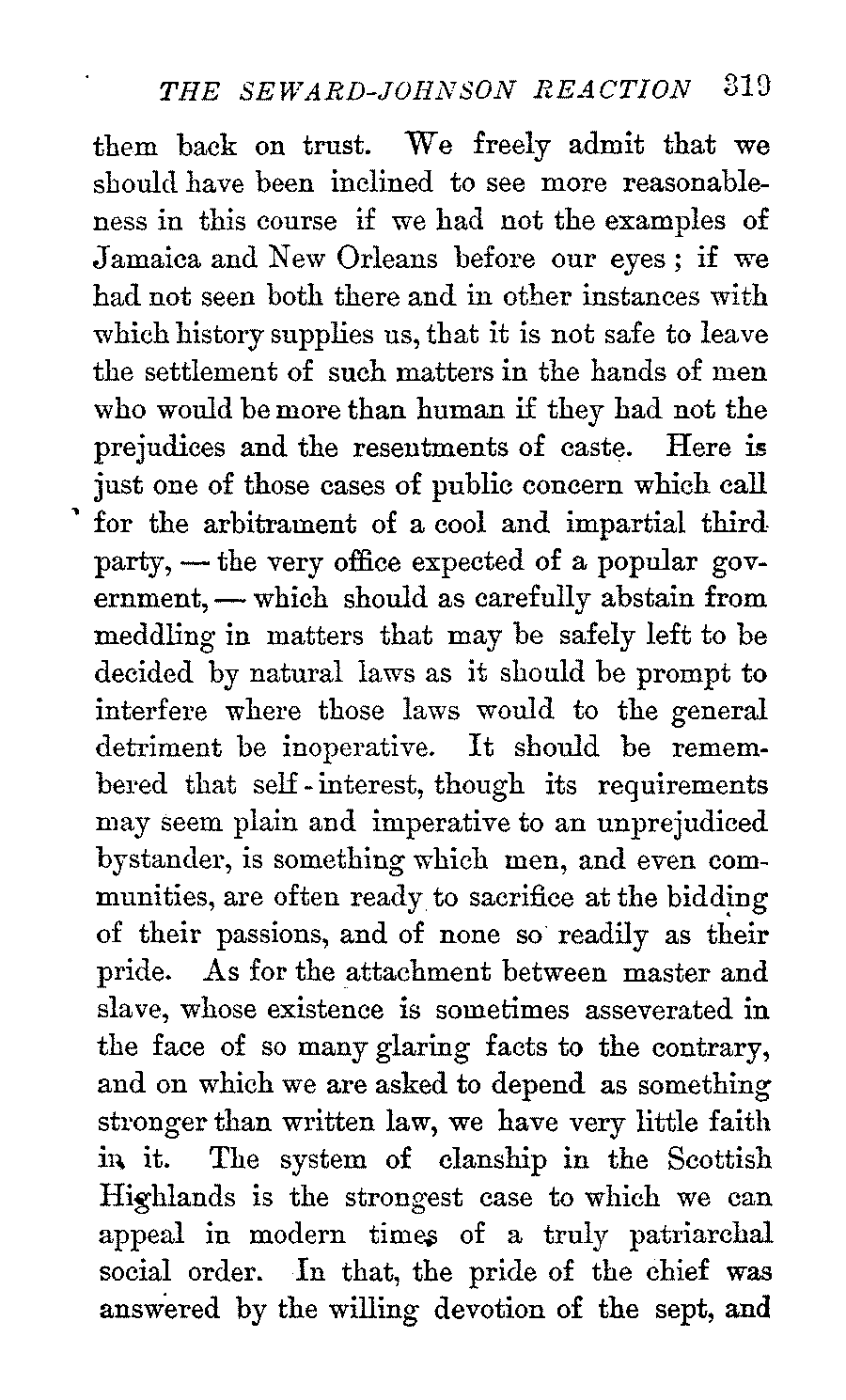 THE SEWARD-JOHNSON REACTION 319

them back on trust. We freely admit that we should have been inclined to see more reasonableness in this course if we had not the examples of Jamaica and New Orleans before our eyes; if we had not seen both there and in other instances with which history supplies us, that it is not safe to leave the settlement of such matters in the hands of men who would be more than human if they had not the prejudices and the resentments of caste. Here is just one of those cases of public concern which call for the arbitrament of a cool and impartial third party, — the very office expected of a popular government, — which should as carefully abstain from meddling in matters that may be safely left to be decided by natural laws as it should be prompt to interfere where those laws would to the general detriment be inoperative. It should be remembered that self-interest, though its requirements may seem plain and imperative to an unprejudiced bystander, is something which men, and even communities, are often ready to sacrifice at the bidding of their passions, and of none so readily as their pride. As for the attachment between master and slave, whose existence is sometimes asseverated in the face of so many glaring facts to the contrary, and on which we are asked to depend as something stronger than written law, we have very little faith in it. The system of clanship in the Scottish Highlands is the strongest case to which we can appeal in modern times of a truly patriarchal social order. In that, the pride of the chief was answered by the willing devotion of the sept, and